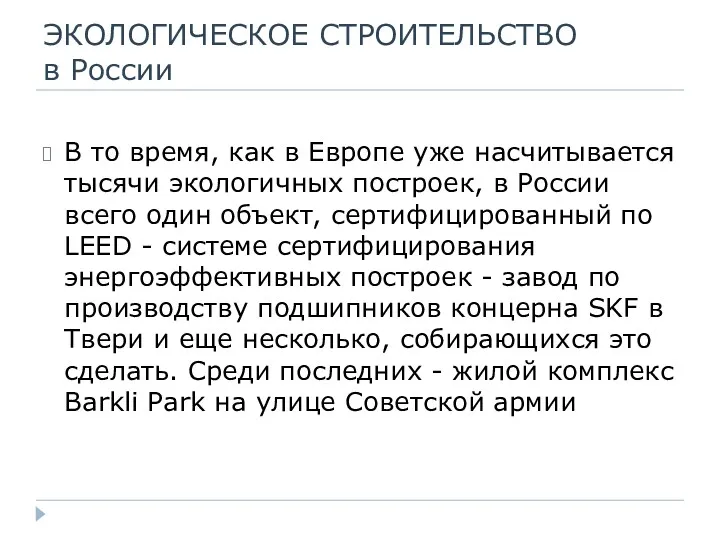 ЭКОЛОГИЧЕСКОЕ СТРОИТЕЛЬСТВО в России

В то время, как в Европе уже насчитывается тысячи экологичных построек, в России всего один объект, сертифицированный по LEED - системе сертифицирования энергоэффективных построек - завод по производству подшипников концерна SKF в Твери и еще несколько, собирающихся это сделать. Среди последних - жилой комплекс Barkli Park на улице Советской армии